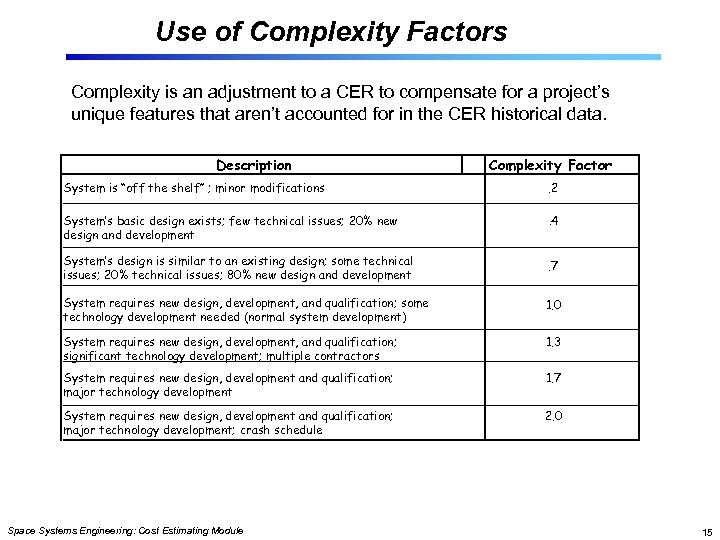 Use of Complexity Factors

Complexity is an adjustment to a CER to compensate for a project's unique features that aren't accounted for in the CER historical data.

| Description | Complexity Factor |
|---|---|
| System is "off the shelf" ; minor modifications | .2 |
| System's basic design exists; few technical issues; 20% new design and development | .4 |
| System's design is similar to an existing design; some technical issues; 20% technical issues; 80% new design and development | .7 |
| System requires new design, development, and qualification; some technology development needed (normal system development) | 1.0 |
| System requires new design, development, and qualification; significant technology development; multiple contractors | 1.3 |
| System requires new design, development and qualification; major technology development | 1.7 |
| System requires new design, development and qualification; major technology development; crash schedule | 2.0 |

Space Systems Engineering: Cost Estimating Module

15